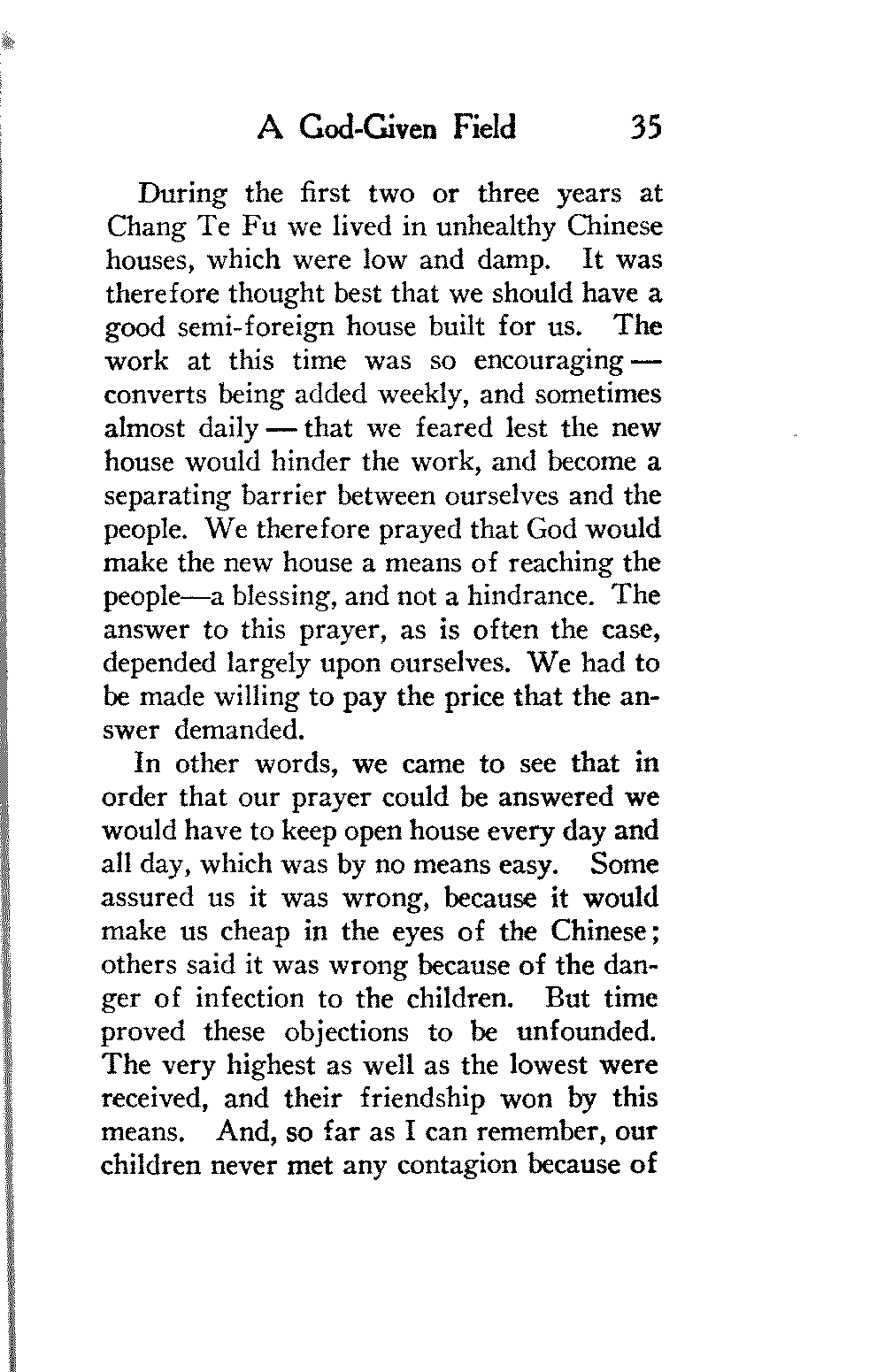 A God-Given Field 35

During the first two or three years at Chang Te Fu we lived in unhealthy Chinese houses, which were low and damp. It was therefore thought best that we should have a good semi-foreign house built for us. The work at this time was so encouraging — converts being added weekly, and sometimes almost daily — that we feared lest the new house would hinder the work, and become a separating barrier between ourselves and the people. We therefore prayed that God would make the new house a means of reaching the people—a blessing, and not a hindrance. The answer to this prayer, as is often the case, depended largely upon ourselves. We had to be made willing to pay the price that the answer demanded.

In other words, we came to see that in order that our prayer could be answered we would have to keep open house every day and all day, which was by no means easy. Some assured us it was wrong, because it would make us cheap in the eyes of the Chinese; others said it was wrong because of the danger of infection to the children. But time proved these objections to be unfounded. The very highest as well as the lowest were received, and their friendship won by this means. And, so far as I can remember, our children never met any contagion because of